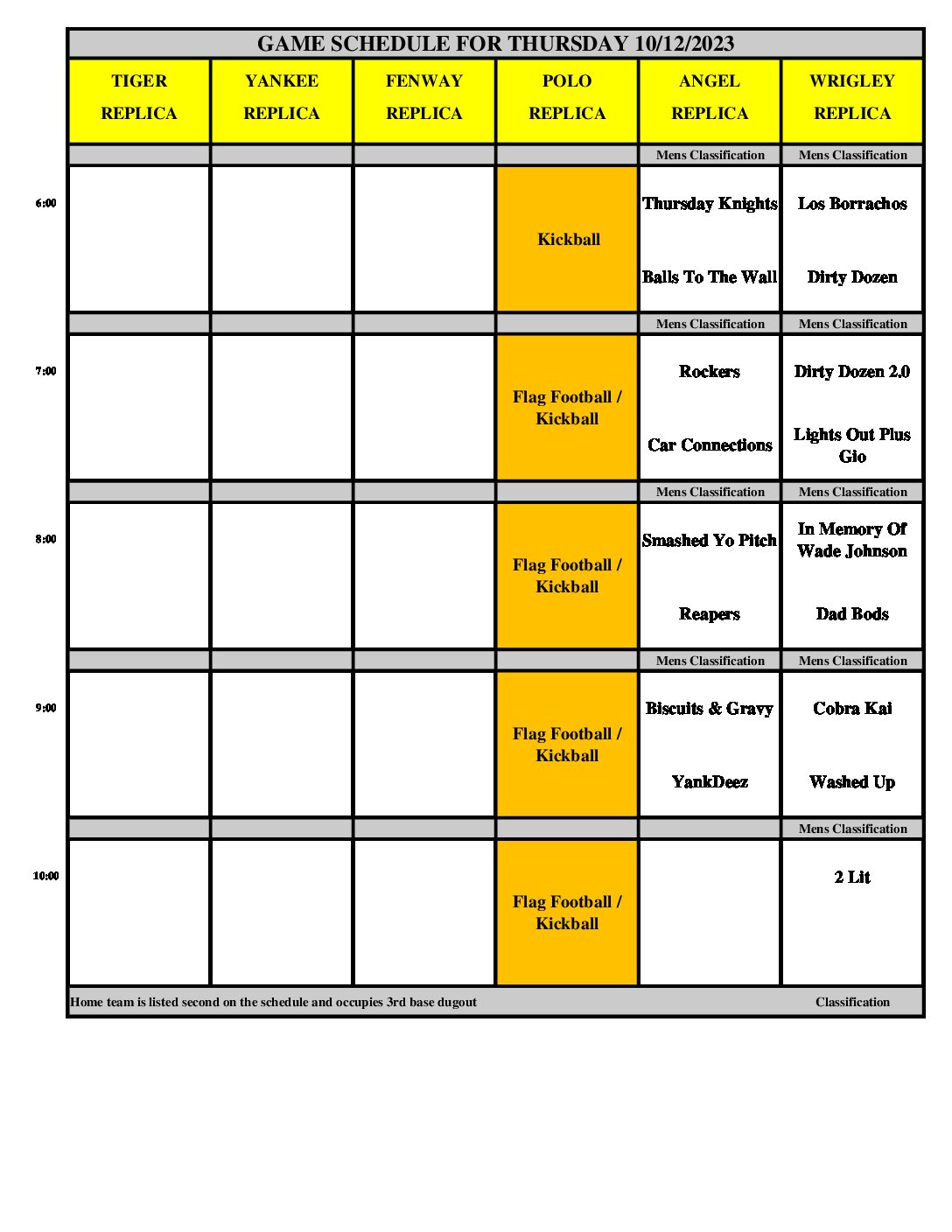 GAME SCHEDULE FOR THURSDAY 10/12/2023

| | TIGER REPLICA | YANKEE REPLICA | FENWAY REPLICA | POLO REPLICA | ANGEL REPLICA | WRIGLEY REPLICA |
|---|---|---|---|---|---|---|
| | | | | | Mens Classification | Mens Classification |
| 6:00 | | | | Kickball | Thursday Knights Balls To The Wall | Los Borrachos Dirty Dozen |
| | | | | | Mens Classification | Mens Classification |
| 7:00 | | | | Flag Football / Kickball | Rockers Car Connections | Dirty Dozen 2.0 Lights Out Plus Gio |
| | | | | | Mens Classification | Mens Classification |
| 8:00 | | | | Flag Football / Kickball | Smashed Yo Pitch Reapers | In Memory Of Wade Johnson Dad Bods |
| | | | | | Mens Classification | Mens Classification |
| 9:00 | | | | Flag Football / Kickball | Biscuits & Gravy YankDeez | Cobra Kai Washed Up |
| | | | | | | Mens Classification |
| 10:00 | | | | Flag Football / Kickball | | 2 Lit |

Home team is listed second on the schedule and occupies 3rd base dugout Classification